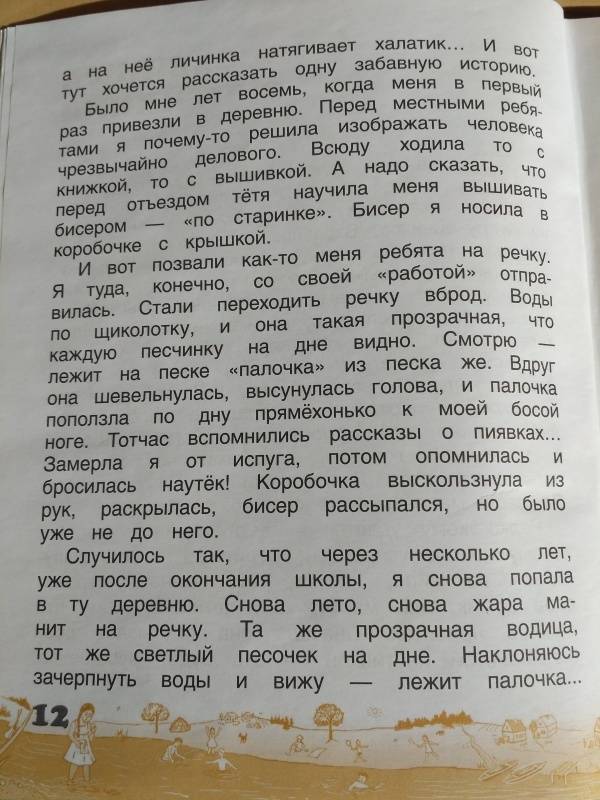 а на неё личинка натягивает халатик... И вот тут хочется рассказать одну забавную историю.

Было мне лет восемь, когда меня в первый раз привезли в деревню. Перед местными ребятами я почему-то решила изображать человека чрезвычайно делового. Всюду ходила то с книжкой, то с вышивкой. А надо сказать, что перед отъездом тётя научила меня вышивать бисером — «по старинке». Бисер я носила в коробочке с крышкой.

И вот позвали как-то меня ребята на речку. Я туда, конечно, со своей «работой» отправилась. Стали переходить речку вброд. Воды по щиколотку, и она такая прозрачная, что каждую песчинку на дне видно. Смотрю — лежит на песке «палочка» из песка же. Вдруг она шевельнулась, высунулась голова, и палочка поползла по дну прямёхонько к моей босой ноге. Тотчас вспомнились рассказы о пиявках... Замерла я от испуга, потом опомнилась и бросилась наутёк! Коробочка выскользнула из рук, раскрылась, бисер рассыпался, но было уже не до него.

Случилось так, что через несколько лет, уже после окончания школы, я снова попала в ту деревню. Снова лето, снова жара манит на речку. Та же прозрачная водица, тот же светлый песочек на дне. Наклоняюсь зачерпнуть воды и вижу — лежит палочка...

12